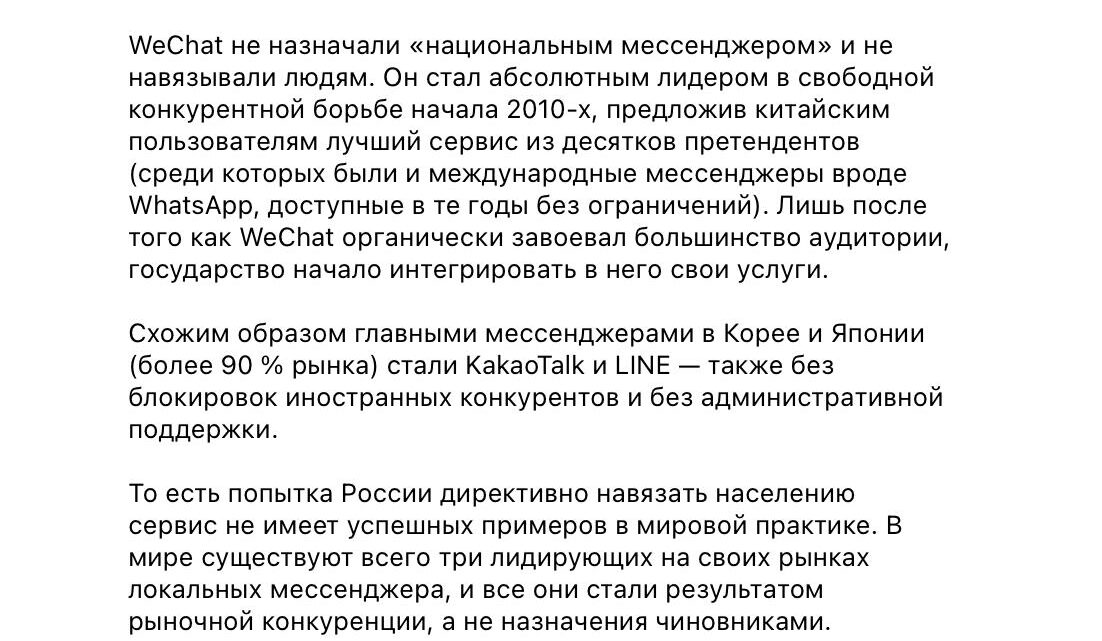 WeChat не назначали «национальным мессенджером» и не навязывали людям. Он стал абсолютным лидером в свободной конкурентной борьбе начала 2010-х, предложив китайским пользователям лучший сервис из десятков претендентов (среди которых были и международные мессенджеры вроде WhatsApp, доступные в те годы без ограничений). Лишь после того как WeChat органически завоевал большинство аудитории, государство начало интегрировать в него свои услуги.

Схожим образом главными мессенджерами в Корее и Японии (более 90 % рынка) стали KakaoTalk и LINE — также без блокировок иностранных конкурентов и без административной поддержки.

То есть попытка России директивно навязать населению сервис не имеет успешных примеров в мировой практике. В мире существуют всего три лидирующих на своих рынках локальных мессенджера, и все они стали результатом рыночной конкуренции, а не назначения чиновниками.